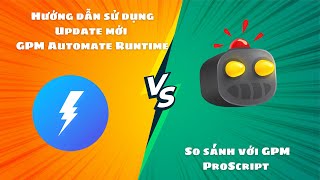 Hướng dẫn sử dụng
Update mới
GPM Automate Runtime

VS

So sánh với GPM
ProScript